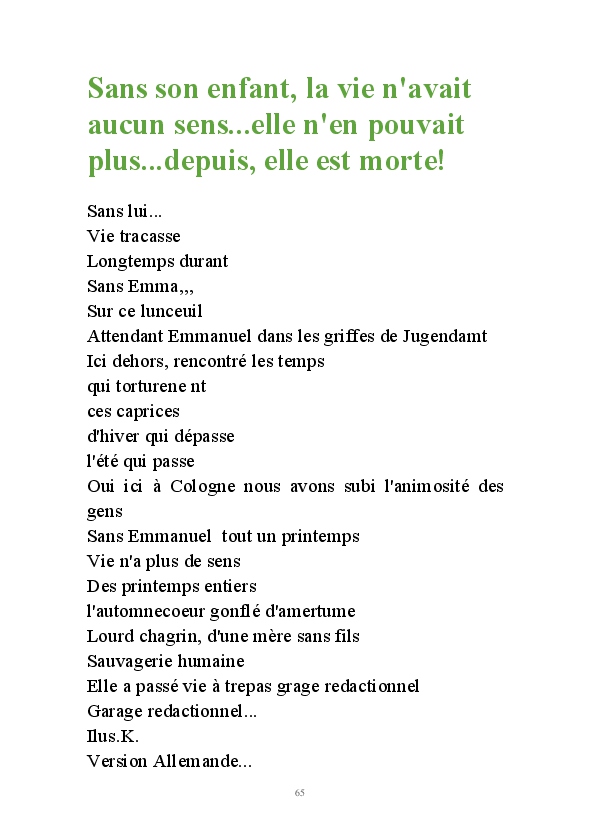 Sans son enfant, la vie n'avait aucun sens...elle n'en pouvait plus...depuis, elle est morte!

Sans lui...
Vie tracasse
Longtemps durant
Sans Emma,,,
Sur ce lunceuil
Attendant Emmanuel dans les griffes de Jugendamt
Ici dehors, rencontré les temps
qui torturene nt
ces caprices
d'hiver qui dépasse
l'été qui passe
Oui ici à Cologne nous avons subi l'animosité des gens
Sans Emmanuel tout un printemps
Vie n'a plus de sens
Des printemps entiers
l'automnecoeur gonflé d'amertume
Lourd chagrin, d'une mère sans fils
Sauvagerie humaine
Elle a passé vie à trepas grage redactionnel
Garage redactionnel...
Ilus.K.
Version Allemande...

65